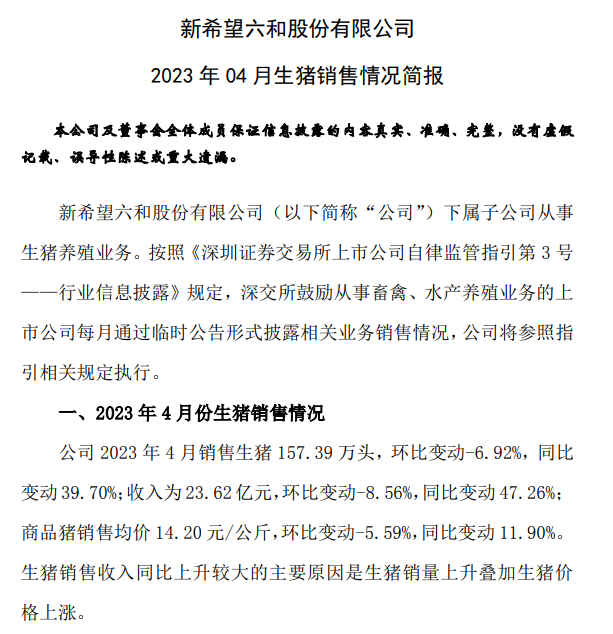 新希望六和股份有限公司

2023 年 04 月生猪销售情况简报

本公司及董事会全体成员保证信息披露的内容真实、准确、完整，没有虚假记载、误导性陈述或重大遗漏。

新希望六和股份有限公司（以下简称“公司”）下属子公司从事生猪养殖业务。按照《深圳证券交易所上市公司自律监管指引第 3 号——行业信息披露》规定，深交所鼓励从事畜禽、水产养殖业务的上市公司每月通过临时公告形式披露相关业务销售情况，公司将参照指引相关规定执行。

一、2023 年 4 月份生猪销售情况

公司 2023 年 4 月销售生猪 157.39 万头，环比变动-6.92%，同比变动 39.70%；收入为 23.62 亿元，环比变动-8.56%，同比变动 47.26%；商品猪销售均价 14.20 元/公斤，环比变动-5.59%，同比变动 11.90%。生猪销售收入同比上升较大的主要原因是生猪销量上升叠加生猪价格上涨。